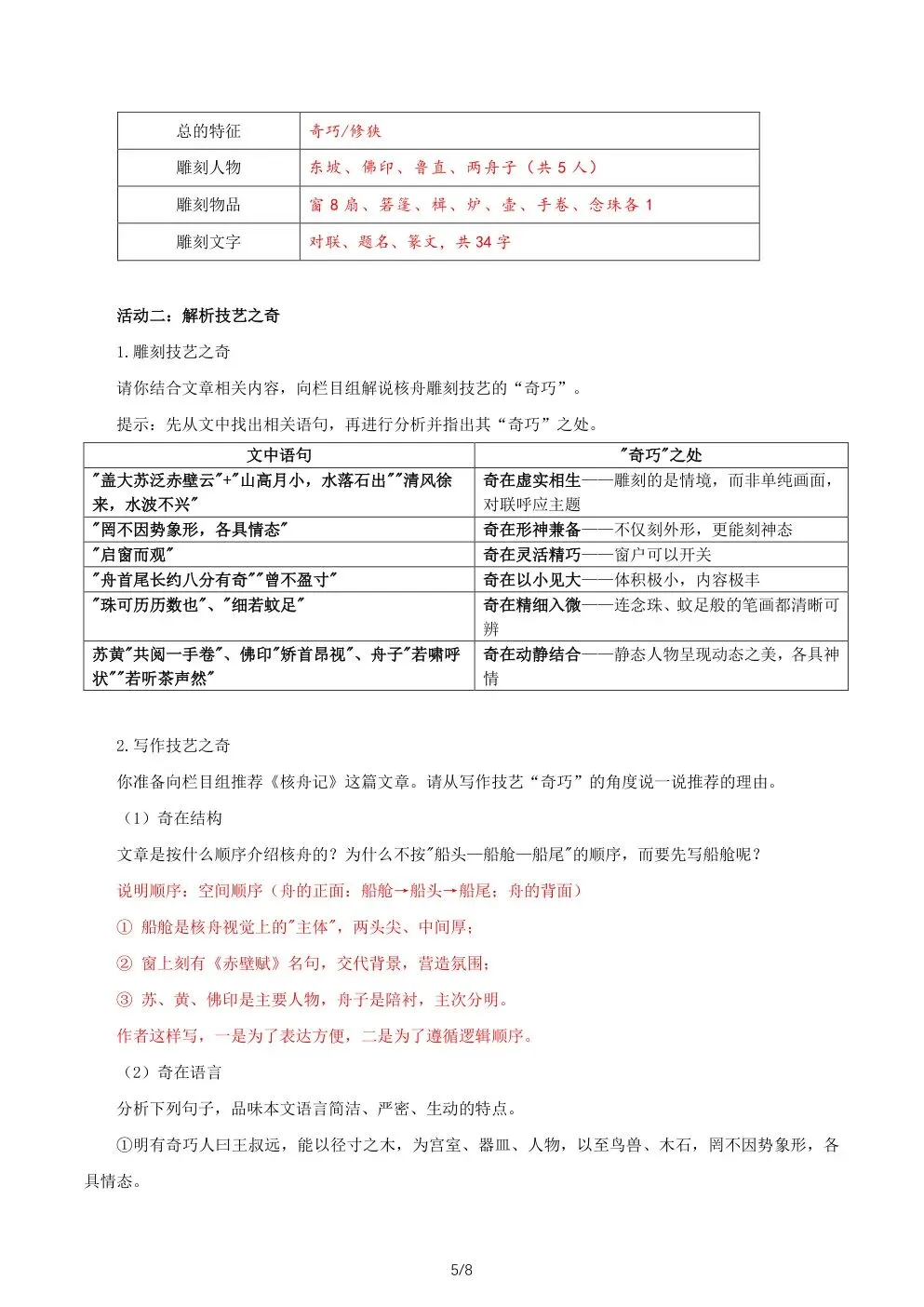 | 总的特征 | 奇巧/修狭 |
|---|---|
| 雕刻人物 | 东坡、佛印、鲁直、两舟子（共 5 人） |
| 雕刻物品 | 窗 8 扇、箬篷、楫、炉、壶、手卷、念珠各 1 |
| 雕刻文字 | 对联、题名、篆文，共 34 字 |

活动二：解析技艺之奇

1.雕刻技艺之奇

请你结合文章相关内容，向栏目组解说核舟雕刻技艺的“奇巧”。

提示：先从文中找出相关语句，再进行分析并指出其“奇巧”之处。

| 文中语句 | "奇巧"之处 |
|---|---|
| "盖大苏泛赤壁云"+"山高月小，水落石出""清风徐来，水波不兴" | 奇在虚实相生——雕刻的是情境，而非单纯画面，对联呼应主题 |
| "罔不因势象形，各具情态" | 奇在形神兼备——不仅刻外形，更能刻神态 |
| "启窗而观" | 奇在灵活精巧——窗户可以开关 |
| "舟首尾长约八分有奇""曾不盈寸" | 奇在以小见大——体积极小，内容极丰 |
| "珠可历历数也"、"细若蚊足" | 奇在精细入微——连念珠、蚊足般的笔画都清晰可辨 |
| 苏黄"共阅一手卷"、佛印"矫首昂视"、舟子"若啸呼状""若听茶声然" | 奇在动静结合——静态人物呈现动态之美，各具神情 |

2.写作技艺之奇

你准备向栏目组推荐《核舟记》这篇文章。请从写作技艺“奇巧”的角度说一说推荐的理由。

（1）奇在结构

文章是按什么顺序介绍核舟的？为什么不按"船头—船舱—船尾"的顺序，而要先写船舱呢？

说明顺序：空间顺序（舟的正面：船舱→船头→船尾；舟的背面）

① 船舱是核舟视觉上的"主体"，两头尖、中间厚；

② 窗上刻有《赤壁赋》名句，交代背景，营造氛围；

③ 苏、黄、佛印是主要人物，舟子是陪衬，主次分明。

作者这样写，一是为了表达方便，二是为了遵循逻辑顺序。

（2）奇在语言

分析下列句子，品味本文语言简洁、严密、生动的特点。

①明有奇巧人曰王叔远，能以径寸之木，为宫室、器皿、人物，以至鸟兽、木石，罔不因势象形，各具情态。

5/8